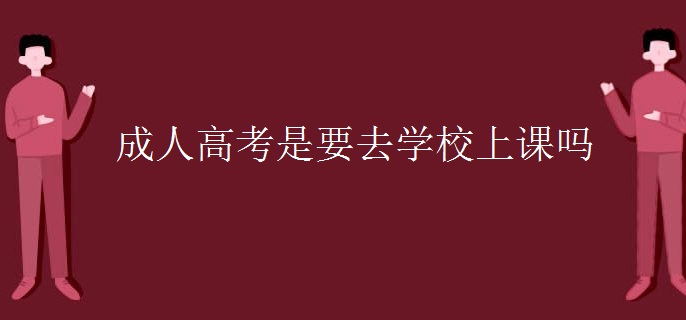 成人高考是要去学校上课吗